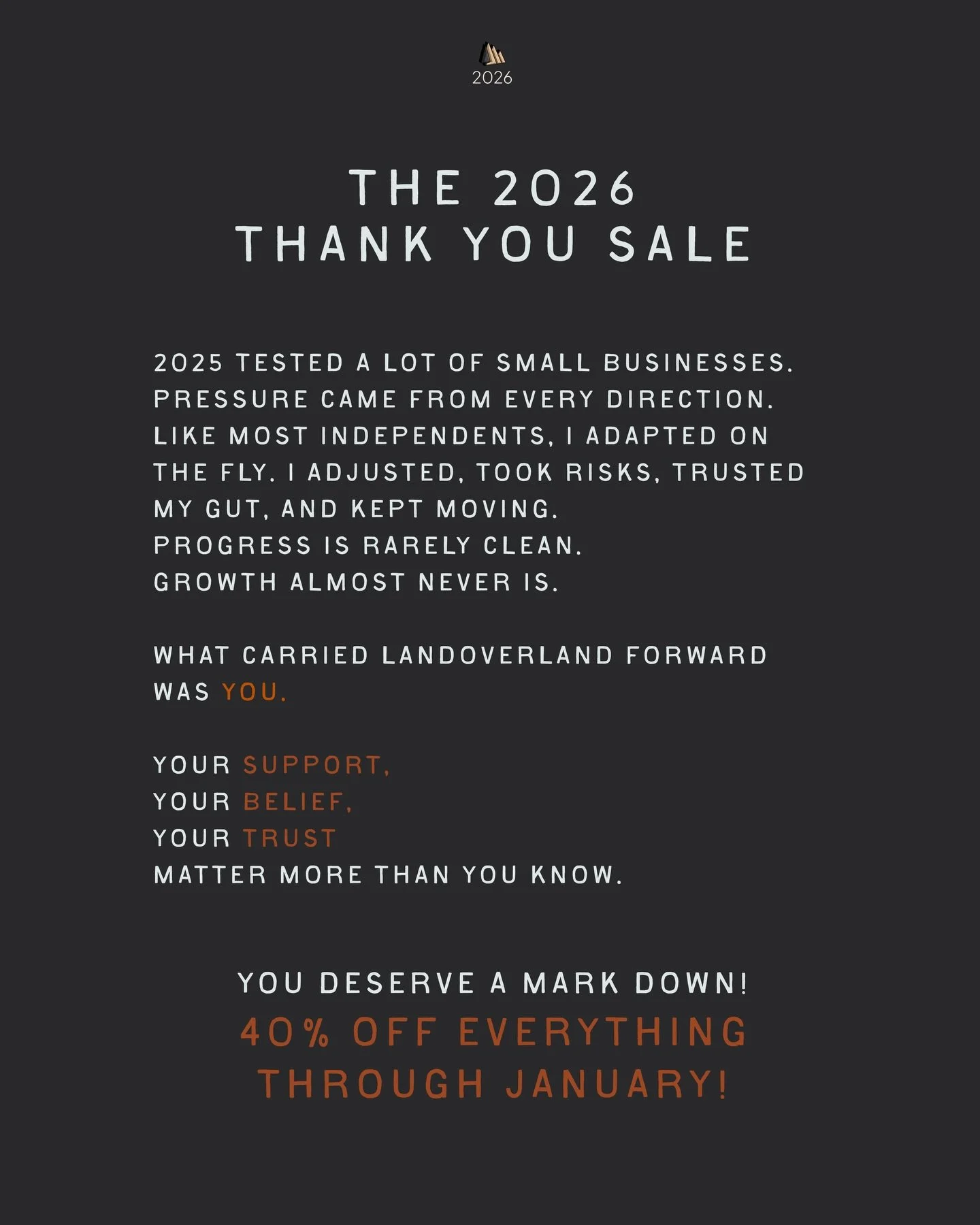 2026

THE 2026
THANK YOU SALE

2025 TESTED A LOT OF SMALL BUSINESSES. PRESSURE CAME FROM EVERY DIRECTION. LIKE MOST INDEPENDENTS, I ADAPTED ON THE FLY. I ADJUSTED, TOOK RISKS, TRUSTED MY GUT, AND KEPT MOVING.
PROGRESS IS RARELY CLEAN.
GROWTH ALMOST NEVER IS.

WHAT CARRIED LANDOVERLAND FORWARD WAS YOU.

YOUR SUPPORT,
YOUR BELIEF,
YOUR TRUST
MATTER MORE THAN YOU KNOW.

YOU DESERVE A MARK DOWN!
40% OFF EVERYTHING
THROUGH JANUARY!